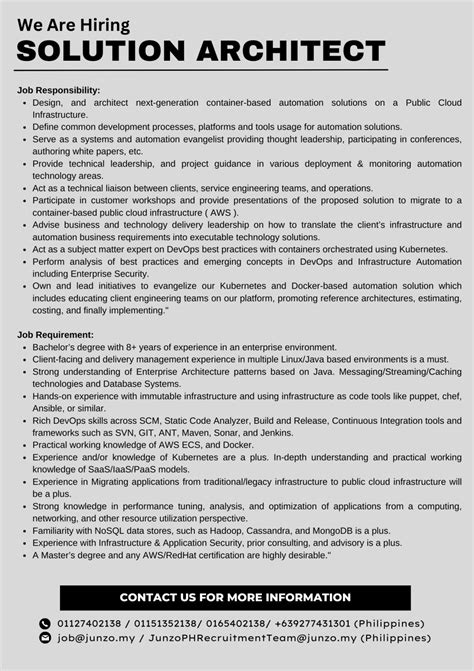 We Are Hiring
SOLUTION ARCHITECT

Job Responsibility:
- Design, and architect next-generation container-based automation solutions on a Public Cloud Infrastructure.
- Define common development processes, platforms and tools usage for automation solutions.
- Serve as a systems and automation evangelist providing thought leadership, participating in conferences, authoring white papers, etc.
- Provide technical leadership, and project guidance in various deployment & monitoring automation technology areas.
- Act as a technical liaison between clients, service engineering teams, and operations.
- Participate in customer workshops and provide presentations of the proposed solution to migrate to a container-based public cloud infrastructure ( AWS ).
- Advise business and technology delivery leadership on how to translate the client's infrastructure and automation business requirements into executable technology solutions.
- Act as a subject matter expert on DevOps best practices with containers orchestrated using Kubernetes.
- Perform analysis of best practices and emerging concepts in DevOps and Infrastructure Automation including Enterprise Security.
- Own and lead initiatives to evangelize our Kubernetes and Docker-based automation solution which includes educating client engineering teams on our platform, promoting reference architectures, estimating, costing, and finally implementing."

Job Requirement:
- Bachelor's degree with 8+ years of experience in an enterprise environment.
- Client-facing and delivery management experience in multiple Linux/Java based environments is a must.
- Strong understanding of Enterprise Architecture patterns based on Java. Messaging/Streaming/Caching technologies and Database Systems.
- Hands-on experience with immutable infrastructure and using infrastructure as code tools like puppet, chef, Ansible, or similar.
- Rich DevOps skills across SCM, Static Code Analyzer, Build and Release, Continuous Integration tools and frameworks such as SVN, GIT, ANT, Maven, Sonar, and Jenkins.
- Practical working knowledge of AWS ECS, and Docker.
- Experience and/or knowledge of Kubernetes are a plus. In-depth understanding and practical working knowledge of SaaS/IaaS/PaaS models.
- Experience in Migrating applications from traditional/legacy infrastructure to public cloud infrastructure will be a plus.
- Strong knowledge in performance tuning, analysis, and optimization of applications from a computing, networking, and other resource utilization perspective.
- Familiarity with NoSQL data stores, such as Hadoop, Cassandra, and MongoDB is a plus.
- Experience with Infrastructure & Application Security, prior consulting, and advisory is a plus.
- A Master's degree and any AWS/RedHat certification are highly desirable."

CONTACT US FOR MORE INFORMATION

01127402138 / 01151352138/ 0165402138/ +639277431301 (Philippines)
job@junzo.my / JunzoPHRecruitmentTeam@junzo.my (Philippines)